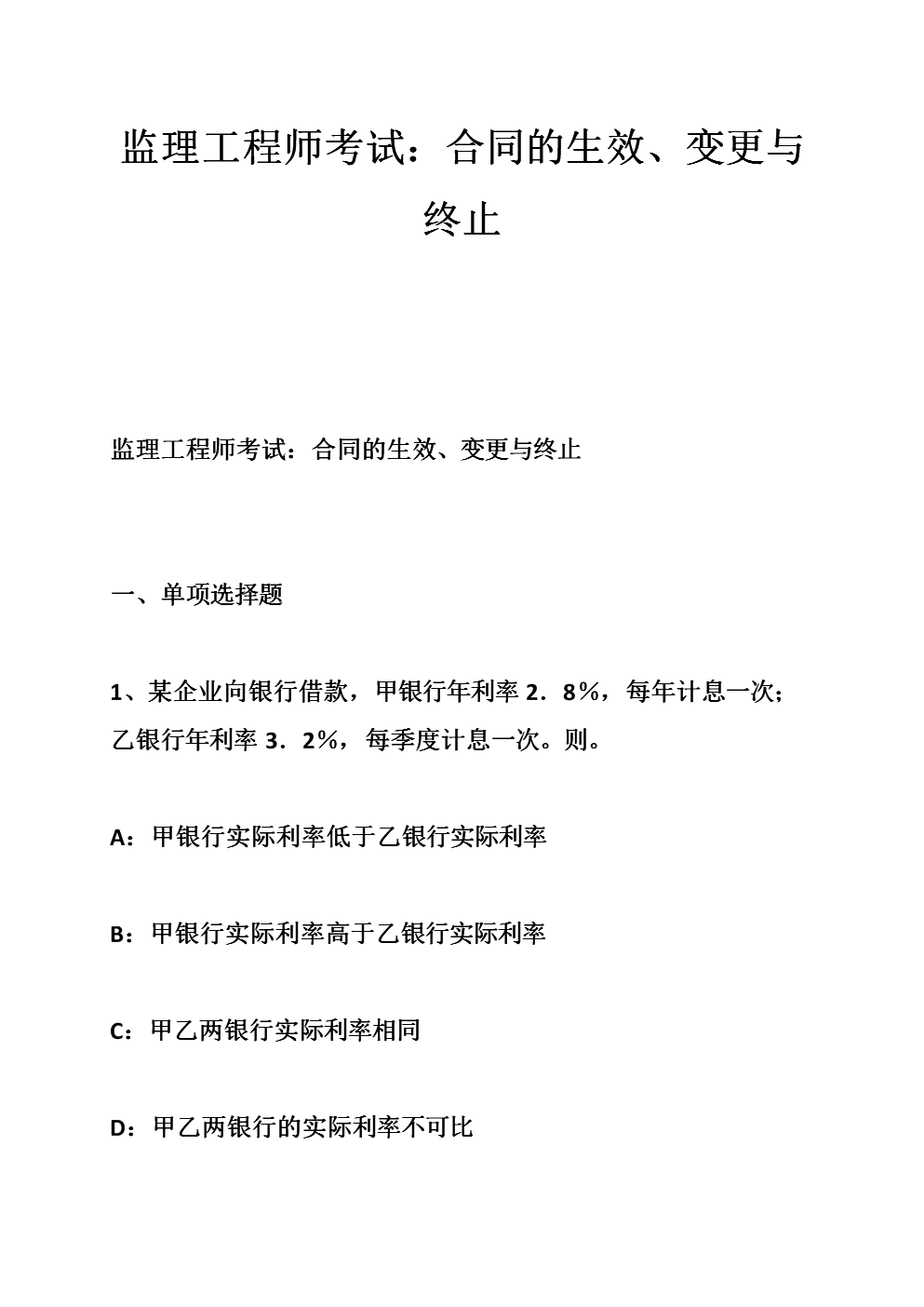 监理工程师考试：合同的生效、变更与终止

监理工程师考试：合同的生效、变更与终止

一、单项选择题

1、某企业向银行借款，甲银行年利率 2．8%，每年计息一次；乙银行年利率 3．2%，每季度计息一次。则。

A：甲银行实际利率低于乙银行实际利率

B：甲银行实际利率高于乙银行实际利率

C：甲乙两银行实际利率相同

D：甲乙两银行的实际利率不可比